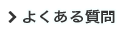 よくある質問